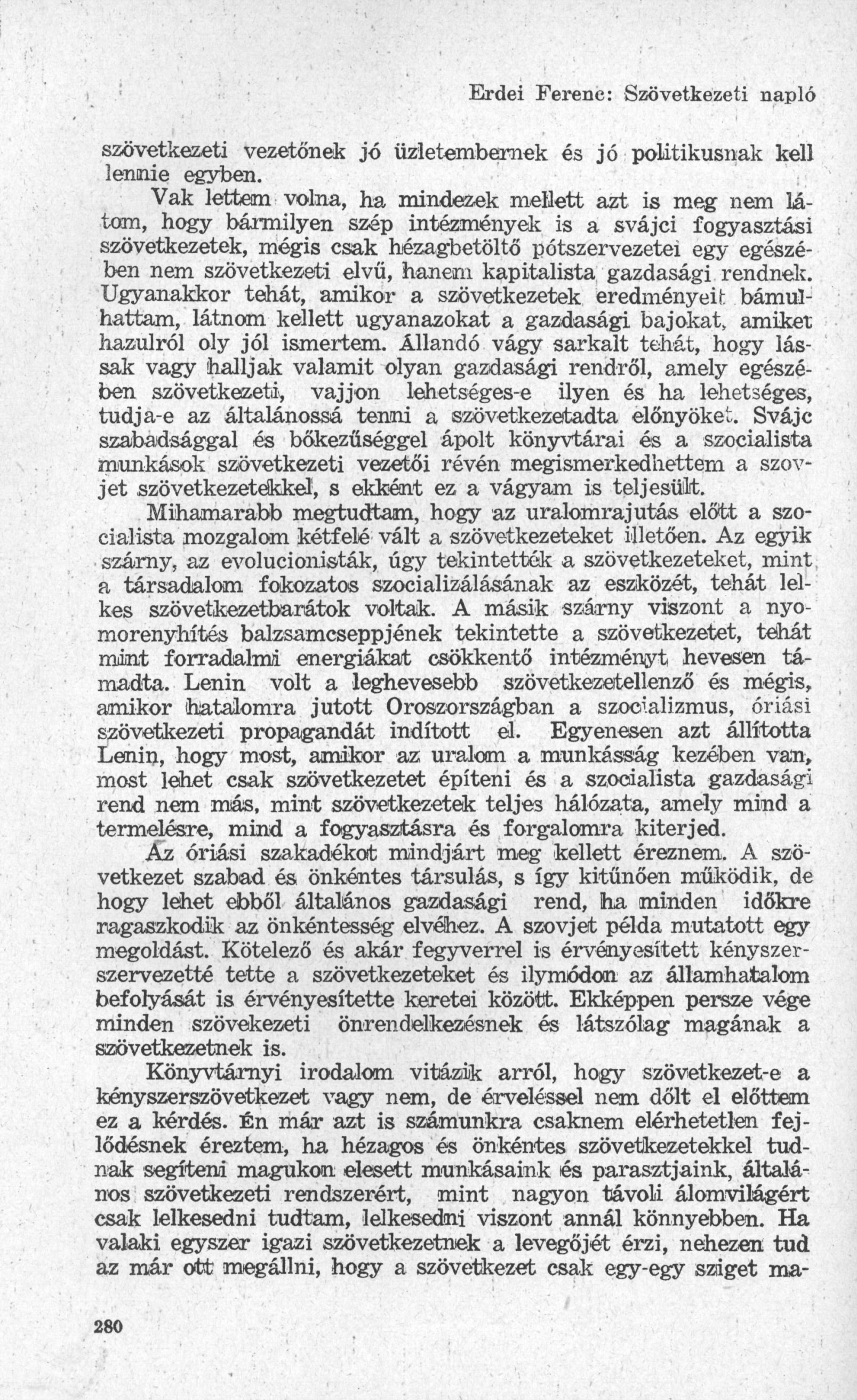 Erdei Ferenc: Szövetkezeti napló

szövetkezeti vezetőnek jó üzletembernek és jó politikusnak kell lennie egyben.

Vak lettem volna, ha mindezek mellett azt is meg nem látom, hogy bármilyen szép intézmények is a svájci fogyasztási szövetkezetek, mégis csak hézagbetöltő pótszervezetei egy egészében nem szövetkezeti elvű, hanem kapitalista gazdasági rendnek. Ugyanakkor tehát, amikor a szövetkezetek eredményeit bámulhattam, látnom kellett ugyanazokat a gazdasági bajokat, amiket hazulról oly jól ismertem. Állandó vágy sarkalt tehát, hogy lássak vagy halljak valamit olyan gazdasági rendről, amely egészében szövetkezeti, vajjon lehetséges-e ilyen és ha lehetséges, tudja-e az általánossá tenni a szövetkezetadta előnyöket. Svájc szabadsággal és bőkezűséggel ápolt könyvtárai és a szocialista munkások szövetkezeti vezetői révén megismerkedhettem a szovjet szövetkezetekkel, s ekként ez a vágyam is teljesült.

Mihamarabb megtudtam, hogy az uralomrajutás előtt a szocialista mozgalom kétfelé vált a szövetkezeteket illetően. Az egyik szárny, az evolucionisták, úgy tekintették a szövetkezeteket, mint a társadalom fokozatos szocializálásának az eszközét, tehát lelkes szövetkezetbarátok voltak. A másik szárny viszont a nyomorenyhítés balzsamcseppjének tekintette a szövetkezetet, tehát mint forradalmi energiákat csökkentő intézményt hevesen támadta. Lenin volt a leghevesebb szövetkezetellenző és mégis, amikor hatalomra jutott Oroszországban a szocializmus, óriási szövetkezeti propagandát indított el. Egyenesen azt állította Lenin, hogy most, amikor az uralom a munkásság kezében van, most lehet csak szövetkezetet építeni és a szocialista gazdasági rend nem más, mint szövetkezetek teljes hálózata, amely mind a termelésre, mind a fogyasztásra és forgalomra kiterjed.

Az óriási szakadékot mindjárt meg kellett éreznem. A szövetkezet szabad és önkéntes társulás, s így kitűnően működik, de hogy lehet ebből általános gazdasági rend, ha minden időkre ragaszkodik az önkéntesség elvéhez. A szovjet példa mutatott egy megoldást. Kötelező és akár fegyverrel is érvényesített kényszerszervezetté tette a szövetkezeteket és ilymódon az államhatalom befolyását is érvényesítette keretei között. Ekképpen persze vége minden szövekezeti önrendelkezésnek és látszólag magának a szövetkezetnek is.

Könyvtárnyi irodalom vitázik arról, hogy szövetkezet-e a kényszerszövetkezet vagy nem, de érveléssel nem dőlt el előttem ez a kérdés. Én már azt is számunkra csaknem elérhetetlen fejlődésnek éreztem, ha hézagos és önkéntes szövetkezetekkel tudnak segíteni magukon elesett munkásaink és parasztjaink, általános szövetkezeti rendszerért, mint nagyon távoli álomvilágért csak lelkesedni tudtam, lelkesedni viszont annál könnyebben. Ha valaki egyszer igazi szövetkezetnek a levegőjét érzi, nehezen tud az már ott megállni, hogy a szövetkezet csak egy-egy sziget ma-

280